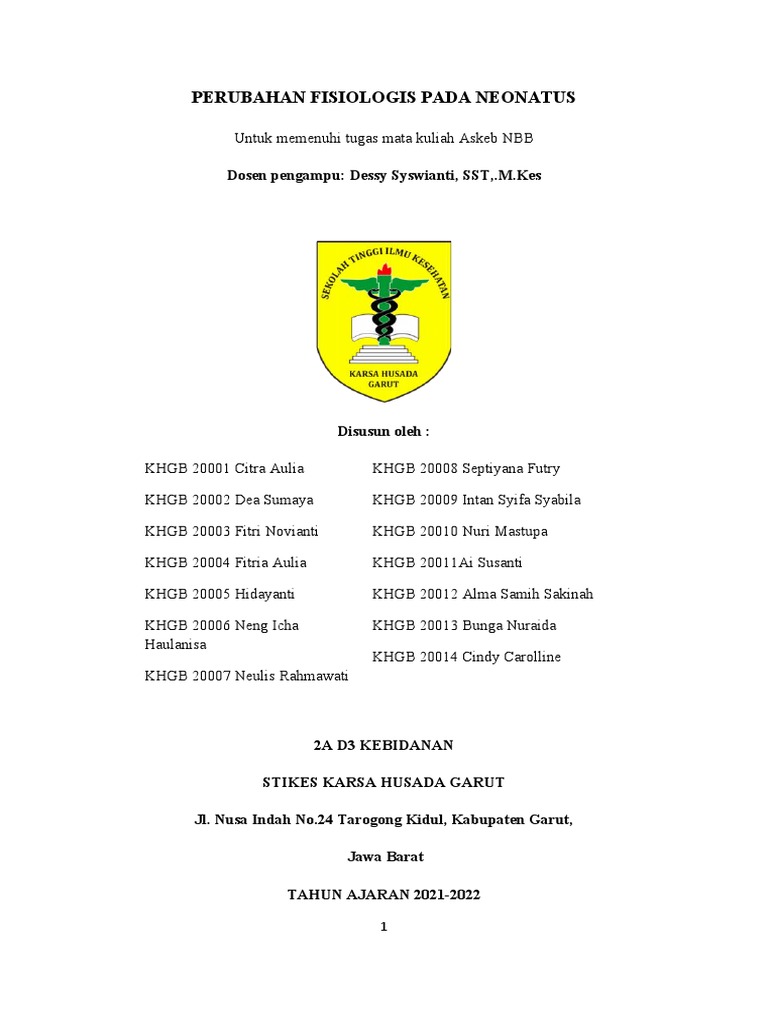 PERUBAHAN FISIOLOGIS PADA NEONATUS

Untuk memenuhi tugas mata kuliah Askeb NBB

Dosen pengampu: Dessy Syswianti, SST,.M.Kes

SEKOLAH TINGGI ILMU KESEHATAN

KARSA HUSADA GARUT

Disusun oleh :

KHGB 20001 Citra Aulia

KHGB 20002 Dea Sumaya

KHGB 20003 Fitri Novianti

KHGB 20004 Fitria Aulia

KHGB 20005 Hidayanti

KHGB 20006 Neng Icha Haulanisa

KHGB 20007 Neulis Rahmawati

KHGB 20008 Septiyana Futry

KHGB 20009 Intan Syifa Syabila

KHGB 20010 Nuri Mastupa

KHGB 20011Ai Susanti

KHGB 20012 Alma Samih Sakinah

KHGB 20013 Bunga Nuraida

KHGB 20014 Cindy Carolline

2A D3 KEBIDANAN

STIKES KARSA HUSADA GARUT

Jl. Nusa Indah No.24 Tarogong Kidul, Kabupaten Garut,

Jawa Barat

TAHUN AJARAN 2021-2022

1